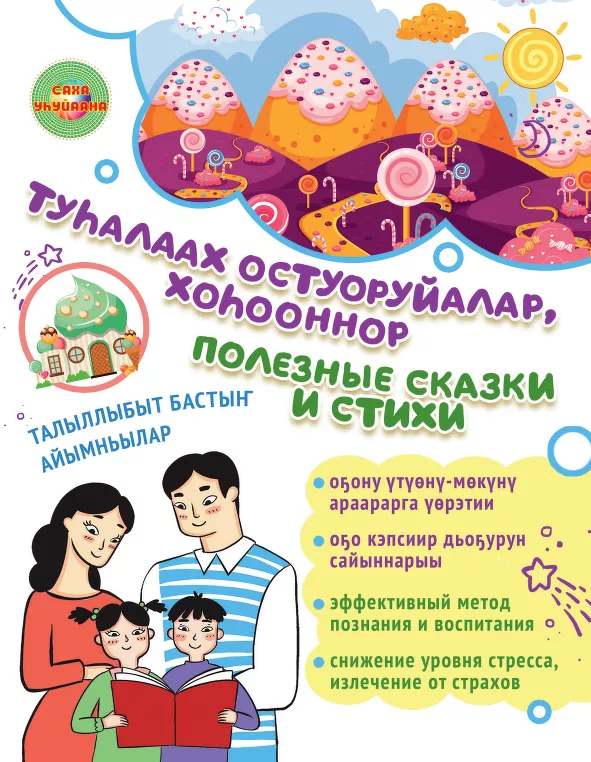 САХА УҺУЙААНА

ТУҺАЛААХ ОСТУОРУЙАЛАР, ХОҺООННОР

ПОЛЕЗНЫЕ СКАЗКИ И СТИХИ

ТАЛЫЛЛЫБЫТ БАСТЫҤ АЙЫМНЬЫЛАР

• оҕону үтүөнү-мөкүнү араарарга үөрэтии

• оҕо кэпсиир дьоҕурун сайыннарыы

• эффективный метод познания и воспитания

• снижение уровня стресса, излечение от страхов